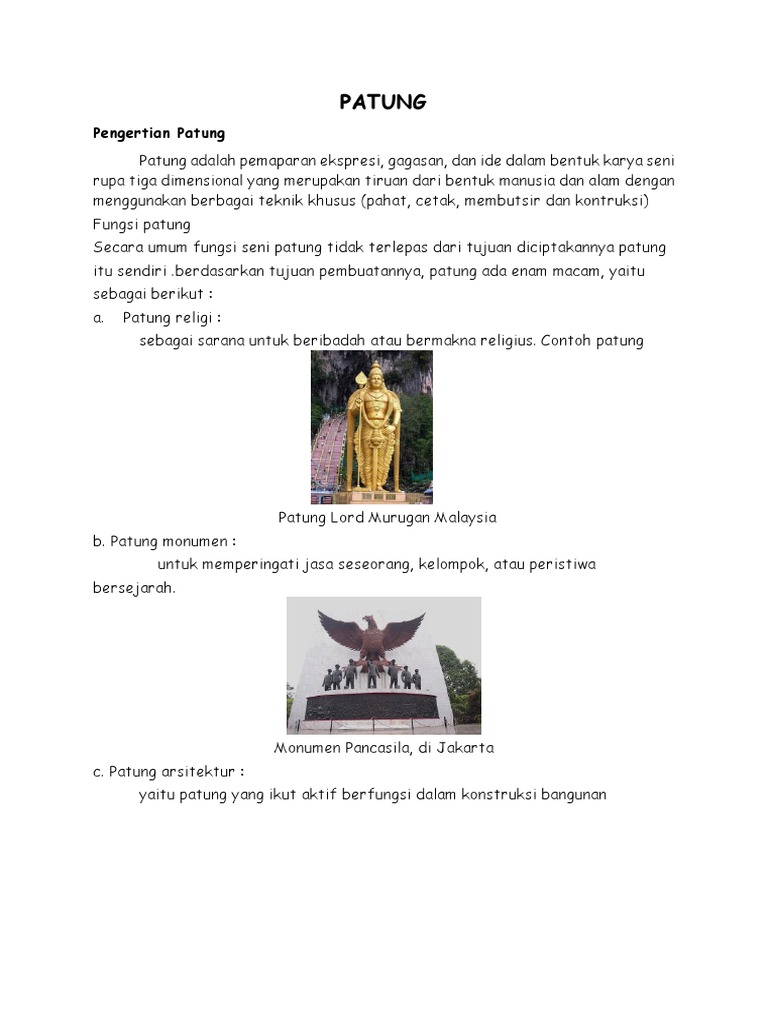 PATUNG

Pengertian Patung

Patung adalah pemaparan ekspresi, gagasan, dan ide dalam bentuk karya seni rupa tiga dimensional yang merupakan tiruan dari bentuk manusia dan alam dengan menggunakan berbagai teknik khusus (pahat, cetak, membutsir dan kontruksi)

Fungsi patung

Secara umum fungsi seni patung tidak terlepas dari tujuan diciptakannya patung itu sendiri .berdasarkan tujuan pembuatannya, patung ada enam macam, yaitu sebagai berikut :

a. Patung religi :

sebagai sarana untuk beribadah atau bermakna religius. Contoh patung

Patung Lord Murugan Malaysia

b. Patung monumen :

untuk memperingati jasa seseorang, kelompok, atau peristiwa bersejarah.

Monumen Pancasila, di Jakarta

c. Patung arsitektur :

yaitu patung yang ikut aktif berfungsi dalam konstruksi bangunan